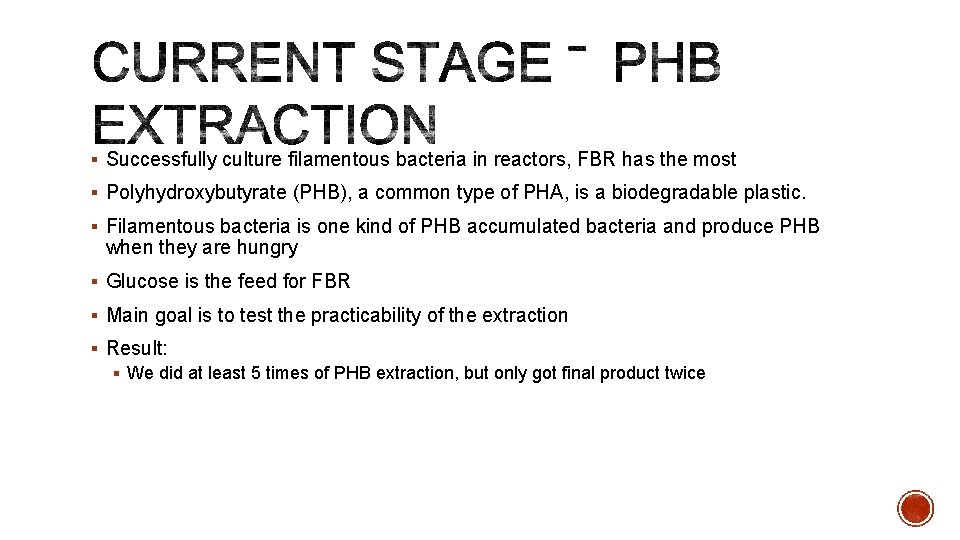 CURRENT STAGE – PHB EXTRACTION

▪ Successfully culture filamentous bacteria in reactors, FBR has the most

▪ Polyhydroxybutyrate (PHB), a common type of PHA, is a biodegradable plastic.

▪ Filamentous bacteria is one kind of PHB accumulated bacteria and produce PHB when they are hungry

▪ Glucose is the feed for FBR

▪ Main goal is to test the practicability of the extraction

▪ Result:

▪ We did at least 5 times of PHB extraction, but only got final product twice